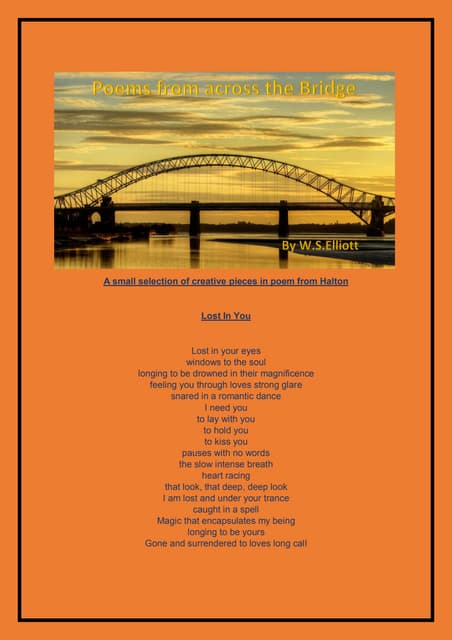 Poems from across the Bridge

By W.S.Elliott

A small selection of creative pieces in poem from Halton

Lost In You

Lost in your eyes
windows to the soul
longing to be drowned in their magnificence
feeling you through loves strong glare
snared in a romantic dance
I need you
to lay with you
to hold you
to kiss you
pauses with no words
the slow intense breath
heart racing
that look, that deep, deep look
I am lost and under your trance
caught in a spell
Magic that encapsulates my being
longing to be yours
Gone and surrendered to loves long call